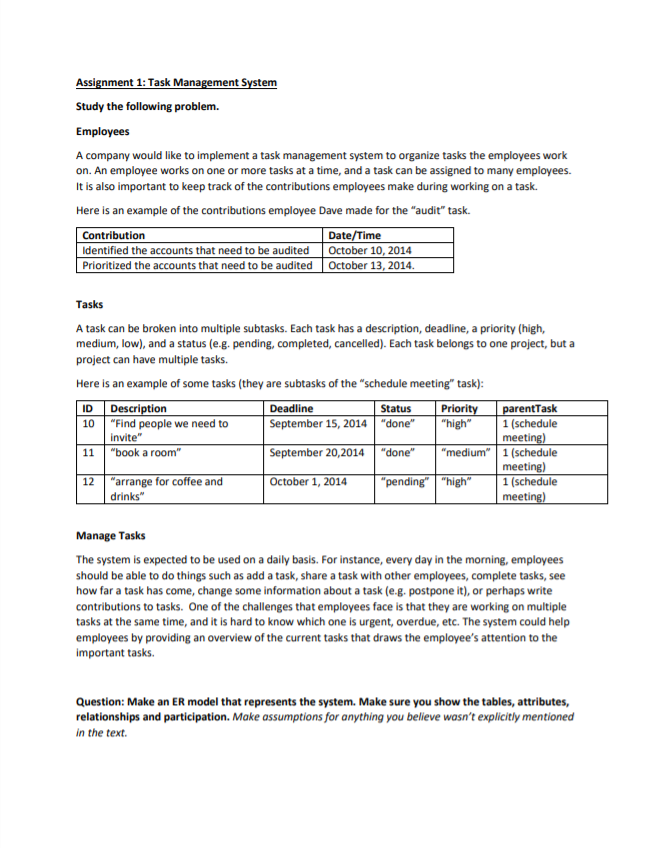 Assignment 1: Task Management System

Study the following problem.

Employees

A company would like to implement a task management system to organize tasks the employees work on. An employee works on one or more tasks at a time, and a task can be assigned to many employees. It is also important to keep track of the contributions employees make during working on a task.

Here is an example of the contributions employee Dave made for the "audit" task.

| Contribution | Date/Time |
|---|---|
| Identified the accounts that need to be audited | October 10, 2014 |
| Prioritized the accounts that need to be audited | October 13, 2014. |

Tasks

A task can be broken into multiple subtasks. Each task has a description, deadline, a priority (high, medium, low), and a status (e.g. pending, completed, cancelled). Each task belongs to one project, but a project can have multiple tasks.

Here is an example of some tasks (they are subtasks of the "schedule meeting" task):

| ID | Description | Deadline | Status | Priority | parentTask |
|---|---|---|---|---|---|
| 10 | "Find people we need to invite" | September 15, 2014 | "done" | "high" | 1 (schedule meeting) |
| 11 | "book a room" | September 20,2014 | "done" | "medium" | 1 (schedule meeting) |
| 12 | "arrange for coffee and drinks" | October 1, 2014 | "pending" | "high" | 1 (schedule meeting) |

Manage Tasks

The system is expected to be used on a daily basis. For instance, every day in the morning, employees should be able to do things such as add a task, share a task with other employees, complete tasks, see how far a task has come, change some information about a task (e.g. postpone it), or perhaps write contributions to tasks. One of the challenges that employees face is that they are working on multiple tasks at the same time, and it is hard to know which one is urgent, overdue, etc. The system could help employees by providing an overview of the current tasks that draws the employee's attention to the important tasks.

Question: Make an ER model that represents the system. Make sure you show the tables, attributes, relationships and participation. Make assumptions for anything you believe wasn't explicitly mentioned in the text.